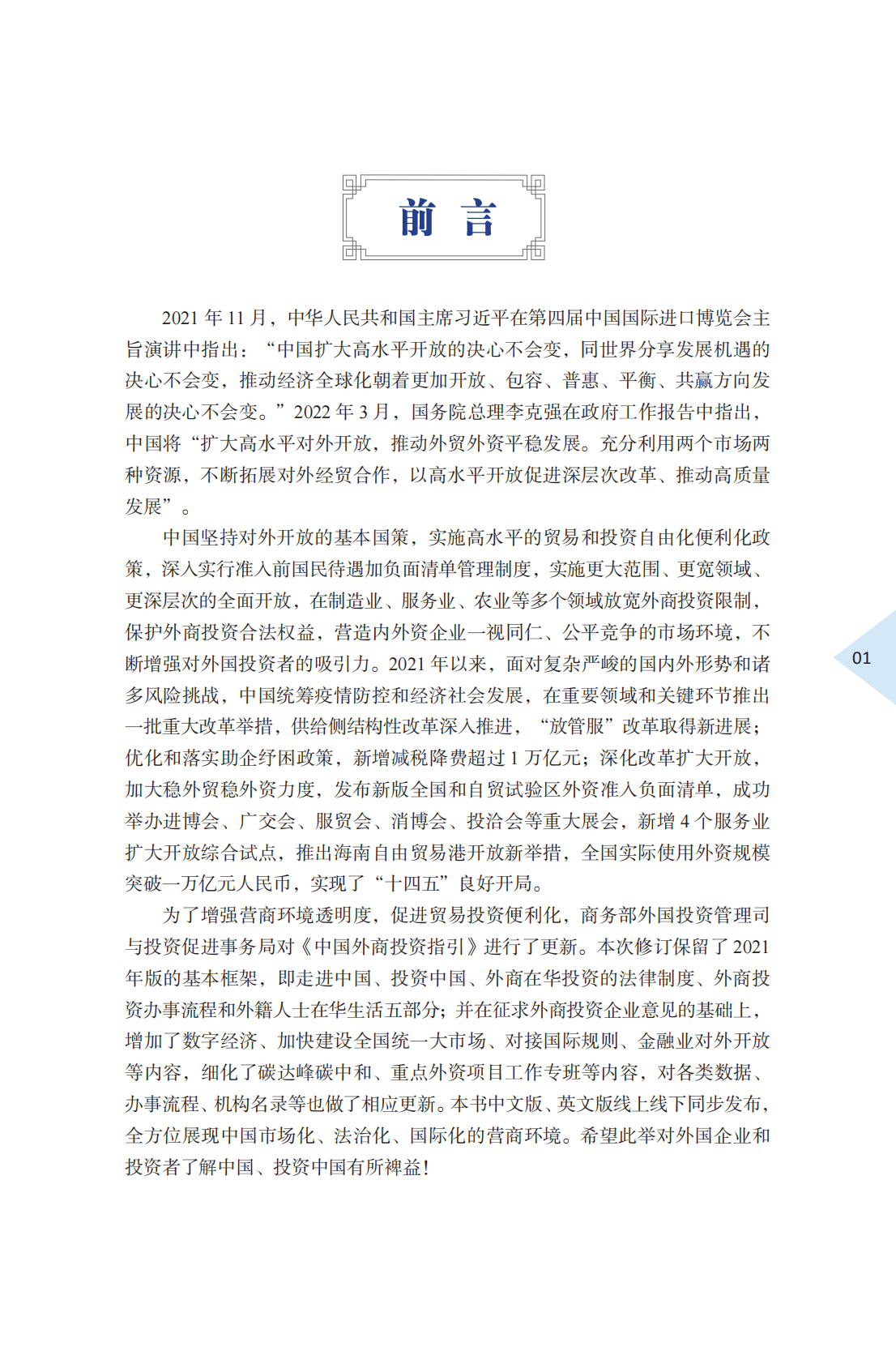 前 言

2021 年 11 月，中华人民共和国主席习近平在第四届中国国际进口博览会主旨演讲中指出：“中国扩大高水平开放的决心不会变，同世界分享发展机遇的决心不会变，推动经济全球化朝着更加开放、包容、普惠、平衡、共赢方向发展的决心不会变。”2022 年 3 月，国务院总理李克强在政府工作报告中指出，中国将“扩大高水平对外开放，推动外贸外资平稳发展。充分利用两个市场两种资源，不断拓展对外经贸合作，以高水平开放促进深层次改革、推动高质量发展”。

中国坚持对外开放的基本国策，实施高水平的贸易和投资自由化便利化政策，深入实行准入前国民待遇加负面清单管理制度，实施更大范围、更宽领域、更深层次的全面开放，在制造业、服务业、农业等多个领域放宽外商投资限制，保护外商投资合法权益，营造内外资企业一视同仁、公平竞争的市场环境，不断增强对外国投资者的吸引力。2021 年以来，面对复杂严峻的国内外形势和诸多风险挑战，中国统筹疫情防控和经济社会发展，在重要领域和关键环节推出一批重大改革举措，供给侧结构性改革深入推进，“放管服”改革取得新进展；优化和落实助企纾困政策，新增减税降费超过 1 万亿元；深化改革扩大开放，加大稳外贸稳外资力度，发布新版全国和自贸试验区外资准入负面清单，成功举办进博会、广交会、服贸会、消博会、投洽会等重大展会，新增 4 个服务业扩大开放综合试点，推出海南自由贸易港开放新举措，全国实际使用外资规模突破一万亿元人民币，实现了“十四五”良好开局。

为了增强营商环境透明度，促进贸易投资便利化，商务部外国投资管理司与投资促进事务局对《中国外商投资指引》进行了更新。本次修订保留了 2021 年版的基本框架，即走进中国、投资中国、外商在华投资的法律制度、外商投资办事流程和外籍人士在华生活五部分；并在征求外商投资企业意见的基础上，增加了数字经济、加快建设全国统一大市场、对接国际规则、金融业对外开放等内容，细化了碳达峰碳中和、重点外资项目工作专班等内容，对各类数据、办事流程、机构名录等也做了相应更新。本书中文版、英文版线上线下同步发布，全方位展现中国市场化、法治化、国际化的营商环境。希望此举对外国企业和投资者了解中国、投资中国有所裨益！

01